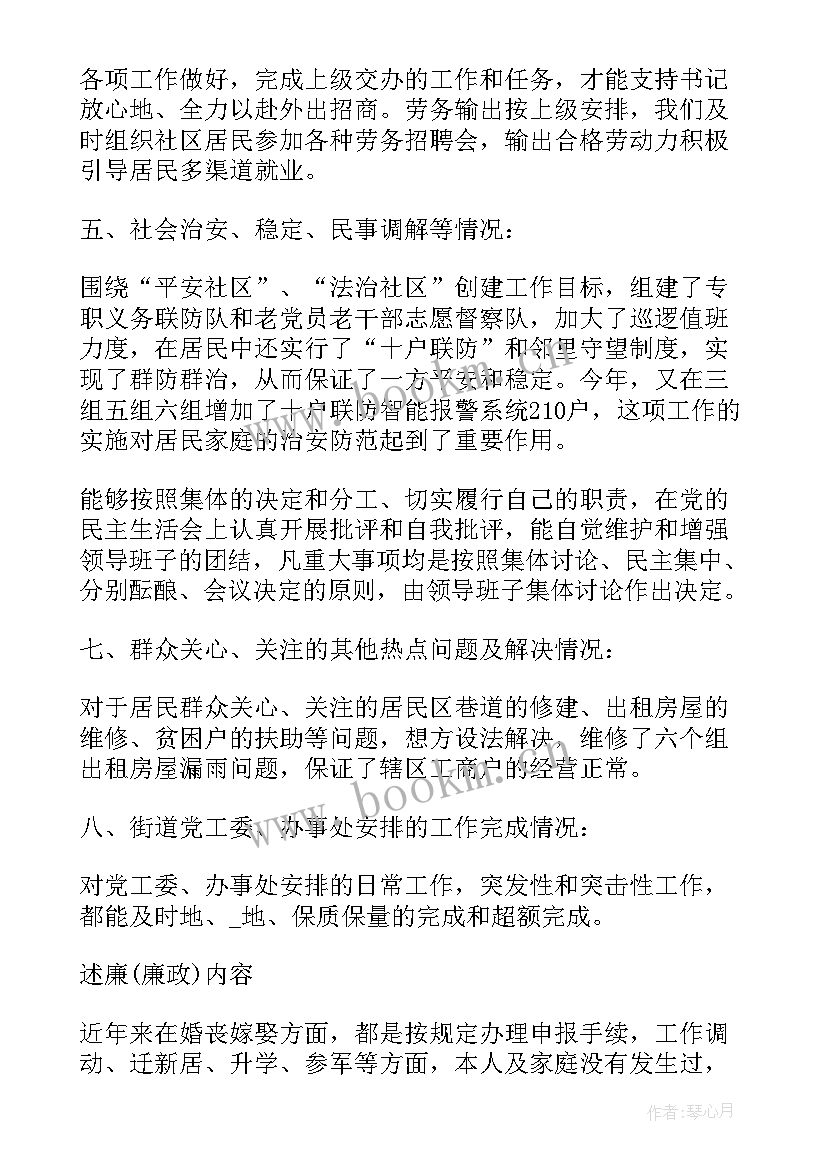 各项工作做好，完成上级交办的工作和任务，才能支持书记放心地、全力以赴外出招商。劳务输出按上级安排，我们及时组织社区居民参加各种劳务招聘会，输出合格劳动力积极引导居民多渠道就业。

五、社会治安、稳定、民事调解等情况：

围绕“平安社区”、“法治社区”创建工作目标，组建了专职义务联防队和老党员老干部志愿督察队，加大了巡逻值班力度，在居民中还实行了“十户联防”和邻里守望制度，实现了群防群治，从而保证了一方平安和稳定。今年，又在三组五组六组增加了十户联防智能报警系统210户，这项工作的实施对居民家庭的治安防范起到了重要作用。

能够按照集体的决定和分工、切实履行自己的职责，在党的民主生活会上认真开展批评和自我批评，能自觉维护和增强领导班子的团结，凡重大事项均是按照集体讨论、民主集中、分别酝酿、会议决定的原则，由领导班子集体讨论作出决定。

七、群众关心、关注的其他热点问题及解决情况：

对于居民群众关心、关注的居民区巷道的修建、出租房屋的维修、贫困户的扶助等问题，想方设法解决，维修了六个组出租房屋漏雨问题，保证了辖区工商户的经营正常。

八、街道党工委、办事处安排的工作完成情况：

对党工委、办事处安排的日常工作，突发性和突击性工作，都能及时地、_地、保质保量的完成和超额完成。

述廉(廉政)内容

近年来在婚丧嫁娶方面，都是按规定办理申报手续，工作调动、迁新居、升学、参军等方面，本人及家庭没有发生过，

www.bookm.com

作者：琴心月